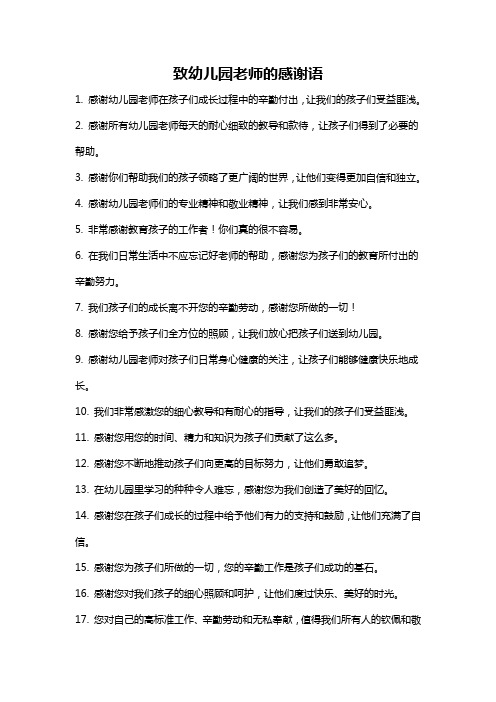 致幼儿园老师的感谢语

1. 感谢幼儿园老师在孩子们成长过程中的辛勤付出，让我们的孩子们受益匪浅。

2. 感谢所有幼儿园老师每天的耐心细致的教导和款待，让孩子们得到了必要的帮助。

3. 感谢你们帮助我们的孩子领略了更广阔的世界，让他们变得更加自信和独立。

4. 感谢幼儿园老师们的专业精神和敬业精神，让我们感到非常安心。

5. 非常感谢教育孩子的工作者！你们真的很不容易。

6. 在我们日常生活中不应忘记好老师的帮助，感谢您为孩子们的教育所付出的辛勤努力。

7. 我们孩子们的成长离不开您的辛勤劳动，感谢您所做的一切！

8. 感谢您给予孩子们全方位的照顾，让我们放心把孩子们送到幼儿园。

9. 感谢幼儿园老师对孩子们日常身心健康的关注，让孩子们能够健康快乐地成长。

10. 我们非常感激您的细心教导和有耐心的指导，让我们的孩子们受益匪浅。

11. 感谢您用您的时间、精力和知识为孩子们贡献了这么多。

12. 感谢您不断地推动孩子们向更高的目标努力，让他们勇敢追梦。

13. 在幼儿园里学习的种种令人难忘，感谢您为我们创造了美好的回忆。

14. 感谢您在孩子们成长的过程中给予他们有力的支持和鼓励，让他们充满了自信。

15. 感谢您为孩子们所做的一切，您的辛勤工作是孩子们成功的基石。

16. 感谢您对我们孩子的细心照顾和呵护，让他们度过快乐、美好的时光。

17. 您对自己的高标准工作、辛勤劳动和无私奉献，值得我们所有人的钦佩和敬